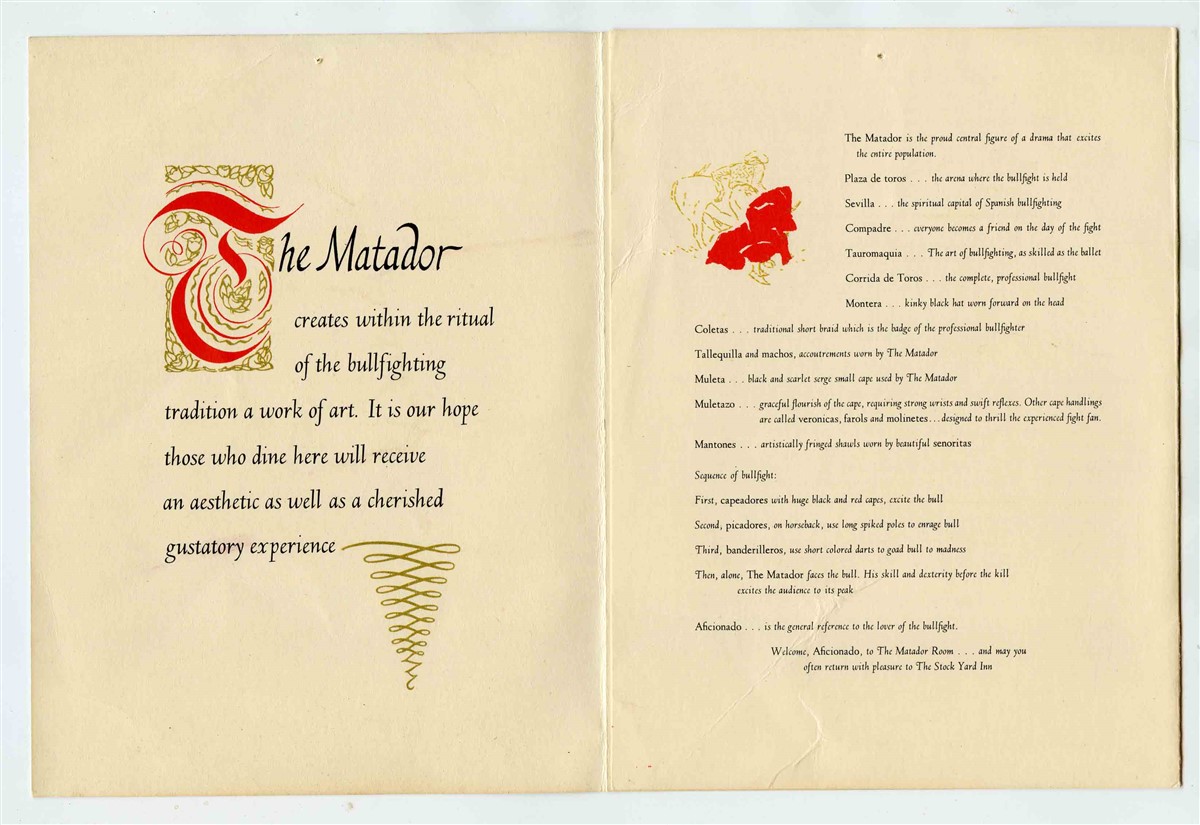 The Matador

creates within the ritual of the bullfighting tradition a work of art. It is our hope those who dine here will receive an aesthetic as well as a cherished gustatory experience

The Matador is the proud central figure of a drama that excites the entire population.

Plaza de toros . . . the arena where the bullfight is held

Sevilla . . . the spiritual capital of Spanish bullfighting

Compadre . . . everyone becomes a friend on the day of the fight

Tauromaquia . . . The art of bullfighting, as skilled as the ballet

Corrida de Toros . . . the complete, professional bullfight

Montera . . . kinky black hat worn forward on the head

Coletas . . . traditional short braid which is the badge of the professional bullfighter

Tallequilla and machos, accoutrements worn by The Matador

Muleta . . . black and scarlet serge small cape used by The Matador

Muletazo . . . graceful flourish of the cape, requiring strong wrists and swift reflexes. Other cape handlings are called veronicas, farols and molinetes . . . designed to thrill the experienced fight fan.

Mantones . . . artistically fringed shawls worn by beautiful senoritas

Sequence of bullfight:

First, capeadores with huge black and red capes, excite the bull

Second, picadores, on horseback, use long spiked poles to enrage bull

Third, banderilleros, use short colored darts to goad bull to madness

Then, alone, The Matador faces the bull. His skill and dexterity before the kill excites the audience to its peak

Aficionado . . . is the general reference to the lover of the bullfight.

Welcome, Aficionado, to The Matador Room . . . and may you often return with pleasure to The Stock Yard Inn